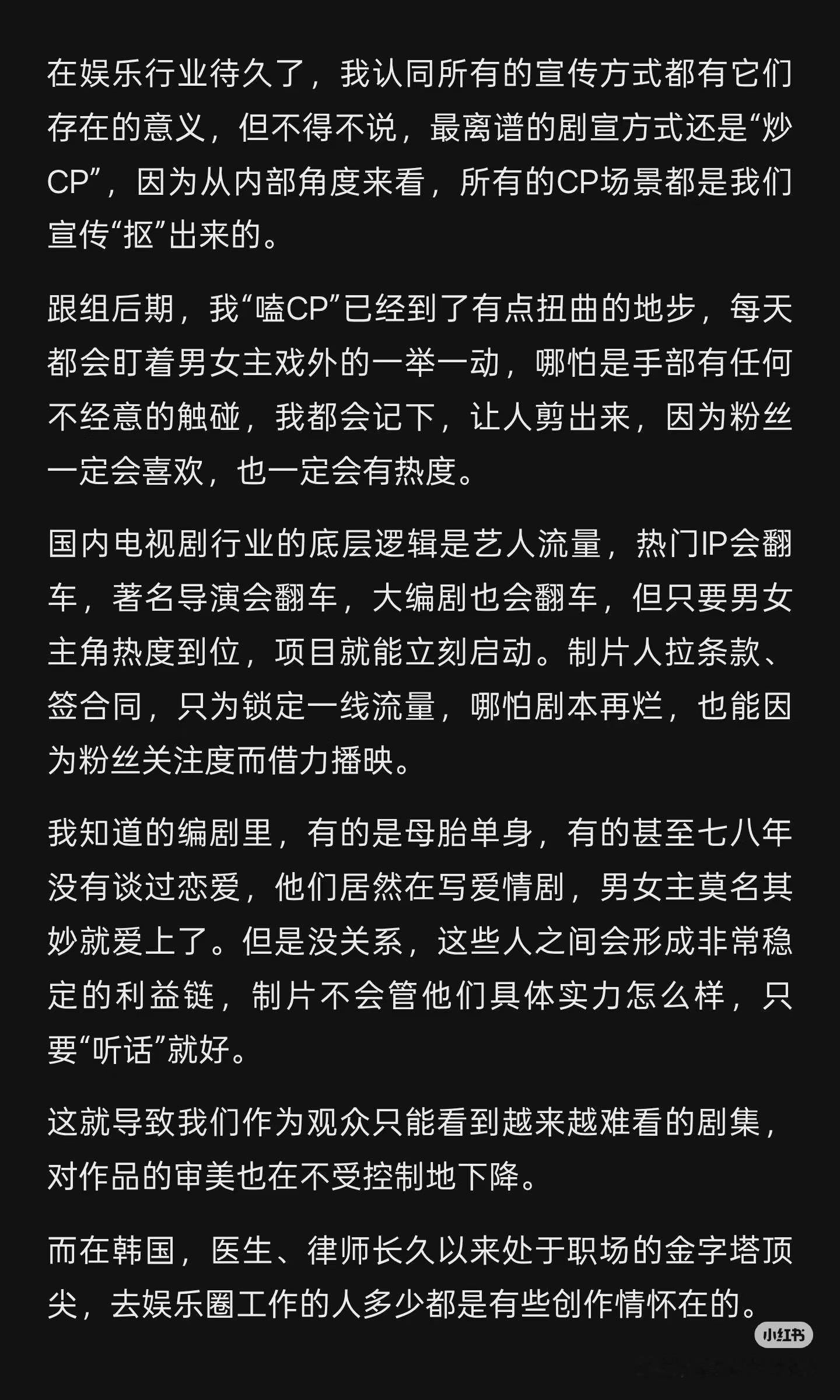 在娱乐行业待久了，我认同所有的宣传方式都有它们存在的意义，但不得不说，最离谱的剧宣方式还是“炒CP”，因为从内部角度来看，所有的CP场景都是我们宣传“抠”出来的。

跟组后期，我“嗑CP”已经到了有点扭曲的地步，每天都会盯着男女主戏外的一举一动，哪怕是手部有任何不经意的触碰，我都会记下，让人剪出来，因为粉丝一定会喜欢，也一定会有热度。

国内电视剧行业的底层逻辑是艺人流量，热门IP会翻车，著名导演会翻车，大编剧也会翻车，但只要男女主角热度到位，项目就能立刻启动。制片人拉条款、签合同，只为锁定一线流量，哪怕剧本再烂，也能因为粉丝关注度而借力播映。

我知道的编剧里，有的是母胎单身，有的甚至七八年没有谈过恋爱，他们居然在写爱情剧，男女主莫名其妙就爱上了。但是没关系，这些人之间会形成非常稳定的利益链，制片不会管他们具体实力怎么样，只要“听话”就好。

这就导致我们作为观众只能看到越来越难看的剧集，对作品的审美也在不受控制地下降。

而在韩国，医生、律师长久以来处于职场的金字塔顶尖，去娱乐圈工作的人多少都是有些创作情怀在的。

小红书